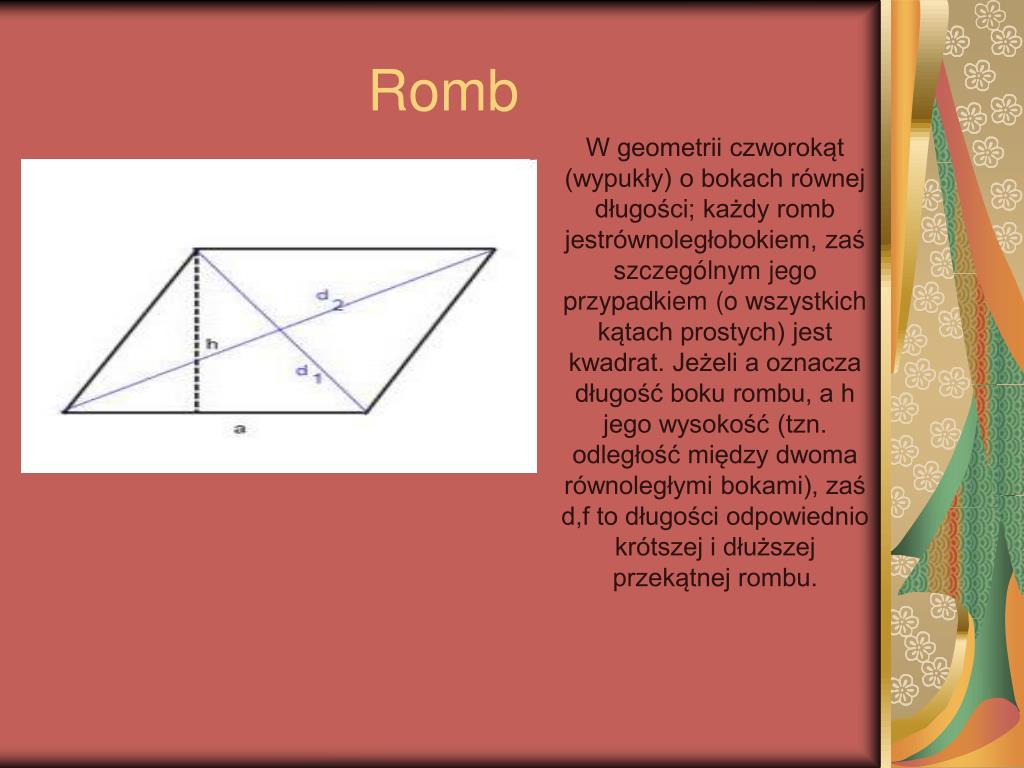 Romb

$d_2$

h

$d_1$

a

W geometrii czworokąt (wypukły) o bokach równej długości; każdy romb jestrównoległobokiem, zaś szczególnym jego przypadkiem (o wszystkich kątach prostych) jest kwadrat. Jeżeli a oznacza długość boku rombu, a h jego wysokość (tzn. odległość między dwoma równoległymi bokami), zaś d,f to długości odpowiednio krótszej i dłuższej przekątnej rombu.